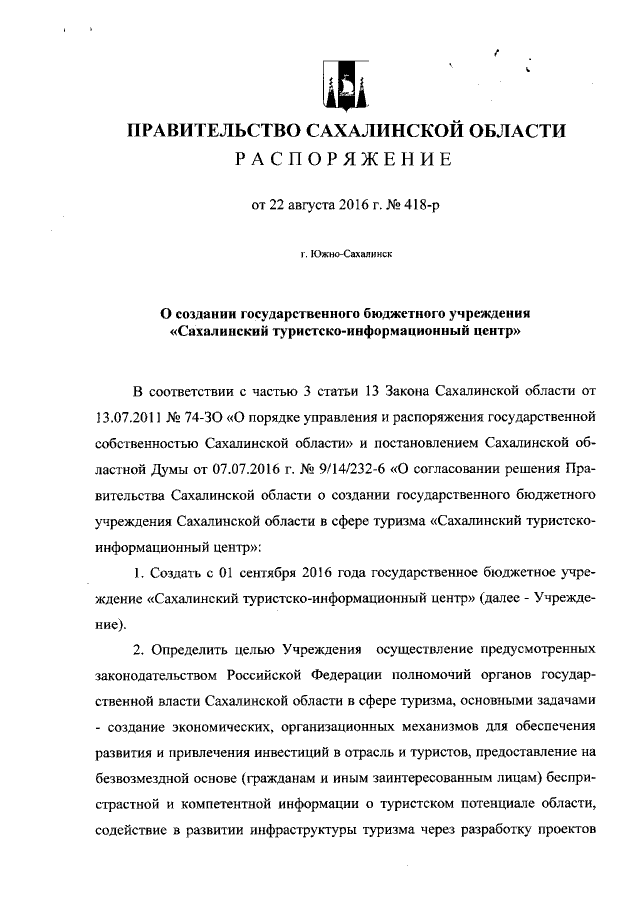 ПРАВИТЕЛЬСТВО САХАЛИНСКОЙ ОБЛАСТИ
РАСПОРЯЖЕНИЕ

от 22 августа 2016 г. № 418-р

г. Южно-Сахалинск

О создании государственного бюджетного учреждения «Сахалинский туристско-информационный центр»

В соответствии с частью 3 статьи 13 Закона Сахалинской области от 13.07.2011 № 74-ЗО «О порядке управления и распоряжения государственной собственностью Сахалинской области» и постановлением Сахалинской областной Думы от 07.07.2016 г. № 9/14/232-6 «О согласовании решения Правительства Сахалинской области о создании государственного бюджетного учреждения Сахалинской области в сфере туризма «Сахалинский туристско-информационный центр»:

1. Создать с 01 сентября 2016 года государственное бюджетное учреждение «Сахалинский туристско-информационный центр» (далее - Учреждение).

2. Определить целью Учреждения осуществление предусмотренных законодательством Российской Федерации полномочий органов государственной власти Сахалинской области в сфере туризма, основными задачами - создание экономических, организационных механизмов для обеспечения развития и привлечения инвестиций в отрасль и туристов, предоставление на безвозмездной основе (гражданам и иным заинтересованным лицам) беспристрастной и компетентной информации о туристском потенциале области, содействие в развитии инфраструктуры туризма через разработку проектов